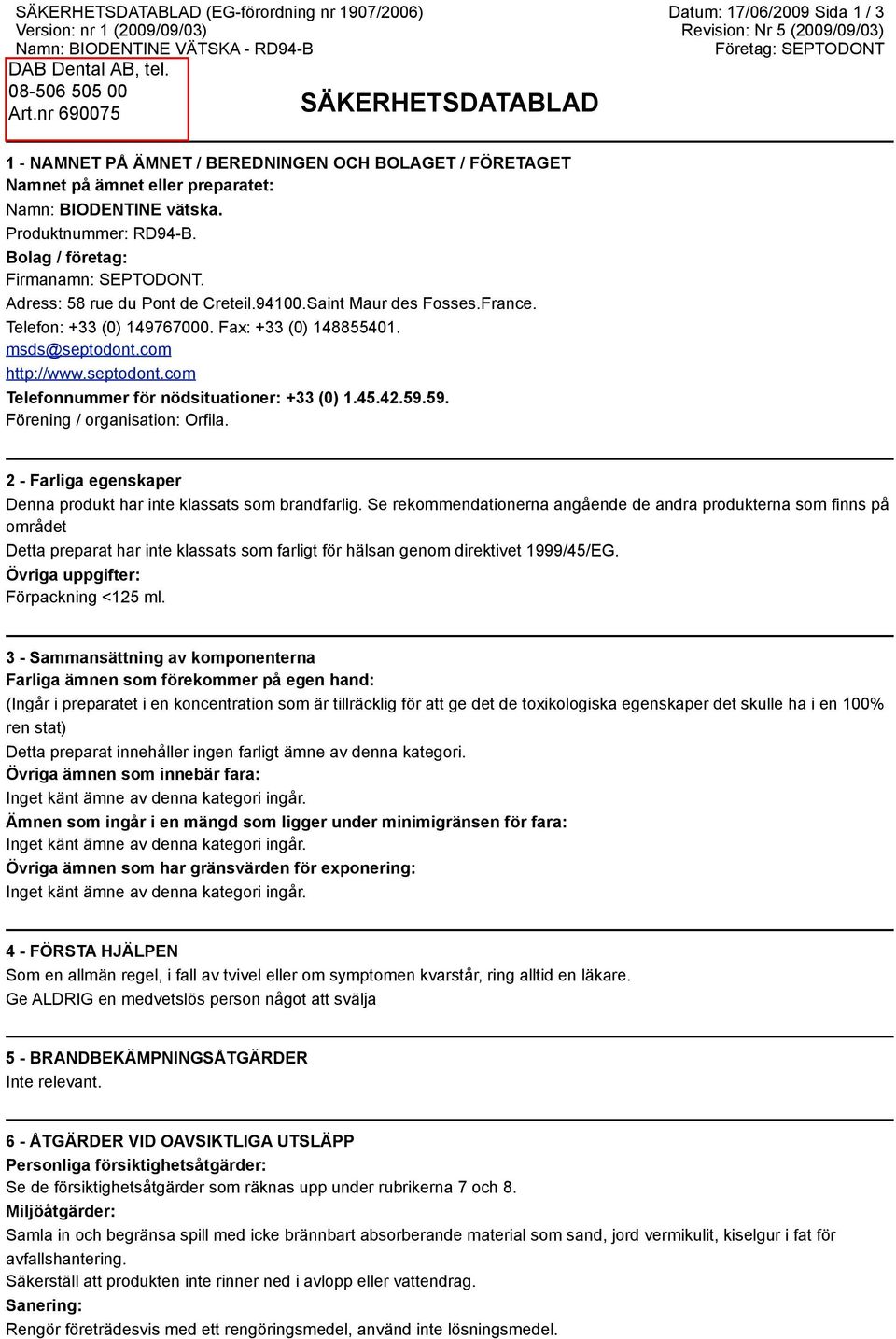 SÄKERHETSDATABLAD (EG-förordning nr 1907/2006)
Version: nr 1 (2009/09/03)
Namn: BIODENTINE VÄTSKA - RD94-B

Datum: 17/06/2009 Sida 1 / 3
Revision: Nr 5 (2009/09/03)
Företag: SEPTODONT

DAB Dental AB, tel. 08-506 505 00
Art.nr 690075

SÄKERHETSDATABLAD

1 - NAMNET PÅ ÄMNET / BEREDNINGEN OCH BOLAGET / FÖRETAGET
Namnet på ämnet eller preparatet:
Namn: BIODENTINE vätska.
Produktnummer: RD94-B.
Bolag / företag:
Firmanamn: SEPTODONT.
Adress: 58 rue du Pont de Creteil.94100.Saint Maur des Fosses.France.
Telefon: +33 (0) 149767000. Fax: +33 (0) 148855401.
msds@septodont.com
http://www.septodont.com
Telefonnummer för nödsituationer: +33 (0) 1.45.42.59.59.
Förening / organisation: Orfila.

2 - Farliga egenskaper
Denna produkt har inte klassats som brandfarlig. Se rekommendationerna angående de andra produkterna som finns på området
Detta preparat har inte klassats som farligt för hälsan genom direktivet 1999/45/EG.
Övriga uppgifter:
Förpackning <125 ml.

3 - Sammansättning av komponenterna
Farliga ämnen som förekommer på egen hand:
(Ingår i preparatet i en koncentration som är tillräcklig för att ge det de toxikologiska egenskaper det skulle ha i en 100% ren stat)
Detta preparat innehåller ingen farligt ämne av denna kategori.
Övriga ämnen som innebär fara:
Inget känt ämne av denna kategori ingår.
Ämnen som ingår i en mängd som ligger under minimigränsen för fara:
Inget känt ämne av denna kategori ingår.
Övriga ämnen som har gränsvärden för exponering:
Inget känt ämne av denna kategori ingår.

4 - FÖRSTA HJÄLPEN
Som en allmän regel, i fall av tvivel eller om symptomen kvarstår, ring alltid en läkare.
Ge ALDRIG en medvetslös person något att svälja

5 - BRANDBEKÄMPNINGSÅTGÄRDER
Inte relevant.

6 - ÅTGÄRDER VID OAVSIKTLIGA UTSLÄPP
Personliga försiktighetsåtgärder:
Se de försiktighetsåtgärder som räknas upp under rubrikerna 7 och 8.
Miljöåtgärder:
Samla in och begränsa spill med icke brännbart absorberande material som sand, jord vermikulit, kiselgur i fat för avfallshantering.
Säkerställ att produkten inte rinner ned i avlopp eller vattendrag.
Sanering:
Rengör företrädesvis med ett rengöringsmedel, använd inte lösningsmedel.